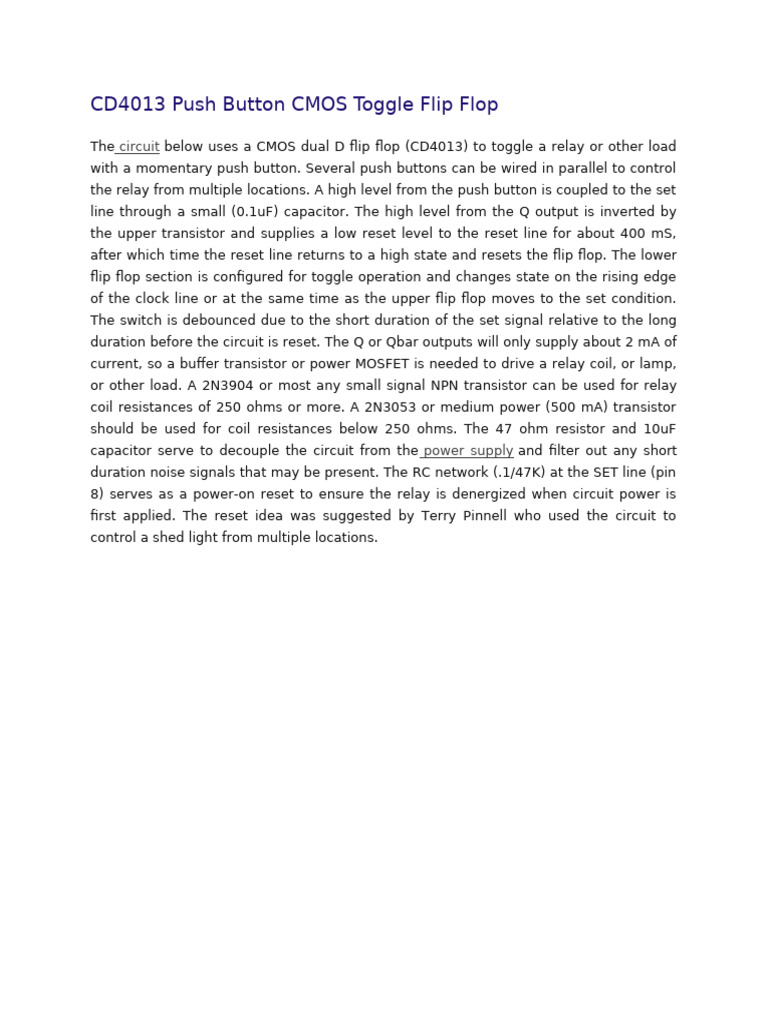 CD4013 Push Button CMOS Toggle Flip Flop

The circuit below uses a CMOS dual D flip flop (CD4013) to toggle a relay or other load with a momentary push button. Several push buttons can be wired in parallel to control the relay from multiple locations. A high level from the push button is coupled to the set line through a small (0.1uF) capacitor. The high level from the Q output is inverted by the upper transistor and supplies a low reset level to the reset line for about 400 mS, after which time the reset line returns to a high state and resets the flip flop. The lower flip flop section is configured for toggle operation and changes state on the rising edge of the clock line or at the same time as the upper flip flop moves to the set condition. The switch is debounced due to the short duration of the set signal relative to the long duration before the circuit is reset. The Q or Qbar outputs will only supply about 2 mA of current, so a buffer transistor or power MOSFET is needed to drive a relay coil, or lamp, or other load. A 2N3904 or most any small signal NPN transistor can be used for relay coil resistances of 250 ohms or more. A 2N3053 or medium power (500 mA) transistor should be used for coil resistances below 250 ohms. The 47 ohm resistor and 10uF capacitor serve to decouple the circuit from the power supply and filter out any short duration noise signals that may be present. The RC network (.1/47K) at the SET line (pin 8) serves as a power-on reset to ensure the relay is denergized when circuit power is first applied. The reset idea was suggested by Terry Pinnell who used the circuit to control a shed light from multiple locations.